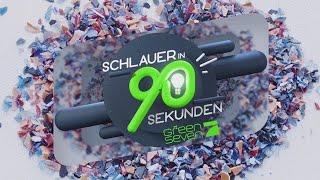 SCHLAUER IN 90 SEKUNDEN
Green Seven 7